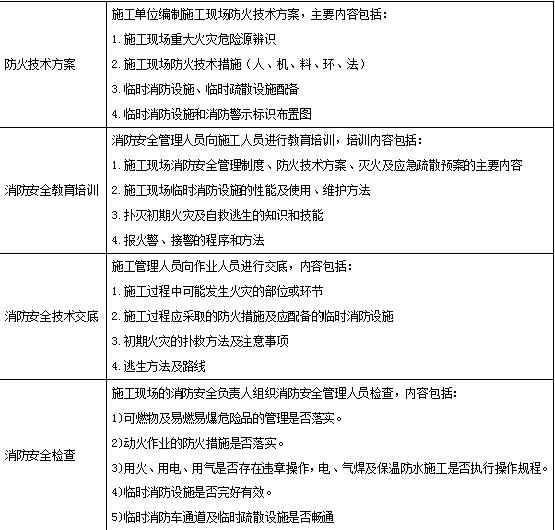 | | |
|---|---|
| 防火技术方案 | 施工单位编制施工现场防火技术方案，主要内容包括：<br>1.施工现场重大火灾危险源辨识<br>2.施工现场防火技术措施（人、机、料、环、法）<br>3.临时消防设施、临时疏散设施配备<br>4.临时消防设施和消防警示标识布置图 |
| 消防安全教育培训 | 消防安全管理人员向施工人员进行教育培训，培训内容包括：<br>1.施工现场消防安全管理制度、防火技术方案、灭火及应急疏散预案的主要内容<br>2.施工现场临时消防设施的性能及使用、维护方法<br>3.扑灭初期火灾及自救逃生的知识和技能<br>4.报火警、接警的程序和方法 |
| 消防安全技术交底 | 施工管理人员向作业人员进行交底，内容包括：<br>1.施工过程中可能发生火灾的部位或环节<br>2.施工过程应采取的防火措施及应配备的临时消防设施<br>3.初期火灾的扑救方法及注意事项<br>4.逃生方法及路线 |
| 消防安全检查 | 施工现场的消防安全负责人组织消防安全管理人员检查，内容包括：<br>1)可燃物及易燃易爆危险品的管理是否落实。<br>2)动火作业的防火措施是否落实。<br>3)用火、用电、用气是否存在违章操作，电、气焊及保温防水施工是否执行操作规程。<br>4)临时消防设施是否完好有效。<br>5)临时消防车通道及临时疏散设施是否畅通 |